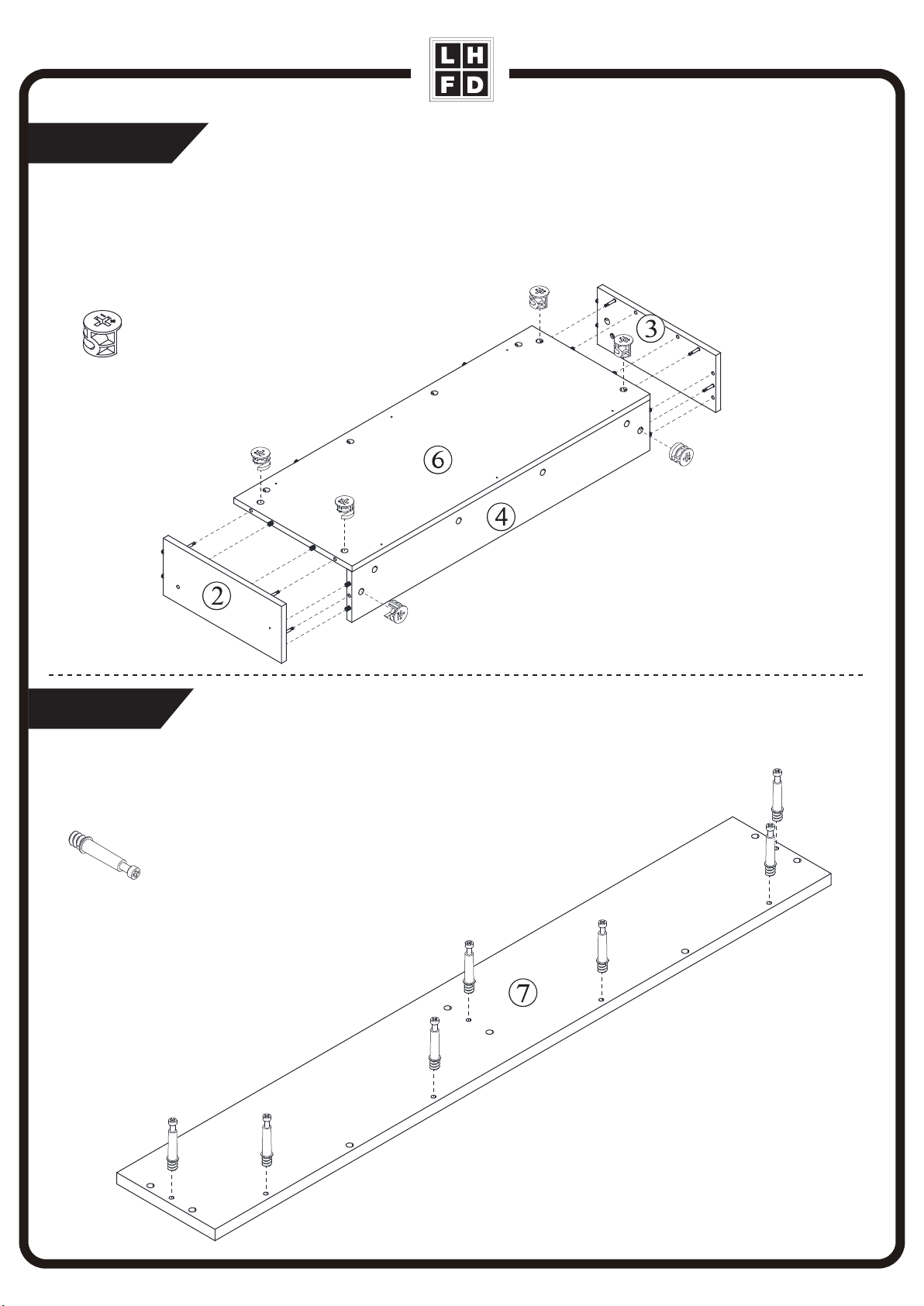 L H
F D

3

6

4

2

7